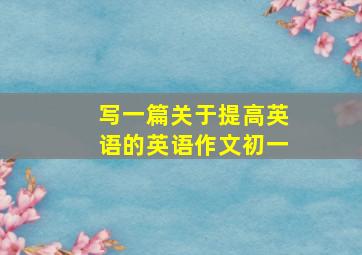 写一篇关于提高英语的英语作文初一